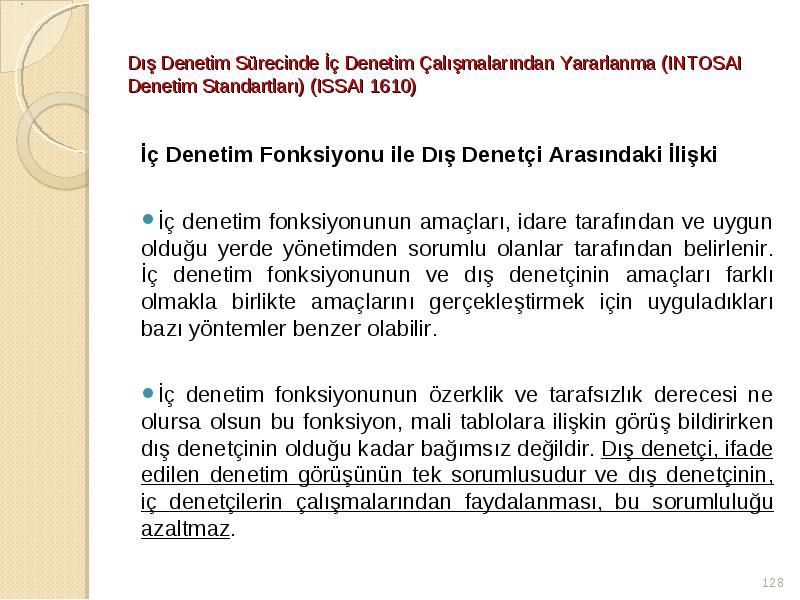 Dış Denetim Sürecinde İç Denetim Çalışmalarından Yararlanma (INTOSAI Denetim Standartları) (ISSAI 1610)

İç Denetim Fonksiyonu ile Dış Denetçi Arasındaki İlişki

İç denetim fonksiyonunun amaçları, idare tarafından ve uygun olduğu yerde yönetimden sorumlu olanlar tarafından belirlenir. İç denetim fonksiyonunun ve dış denetçinin amaçları farklı olmakla birlikte amaçlarını gerçekleştirmek için uyguladıkları bazı yöntemler benzer olabilir.

İç denetim fonksiyonunun özerklik ve tarafsızlık derecesi ne olursa olsun bu fonksiyon, mali tablolara ilişkin görüş bildirirken dış denetçinin olduğu kadar bağımsız değildir. Dış denetçi, ifade edilen denetim görüşünün tek sorumlusudur ve dış denetçinin, iç denetçilerin çalışmalarından faydalanması, bu sorumluluğu azaltmaz.

128